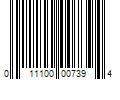 0 11100 00739 4